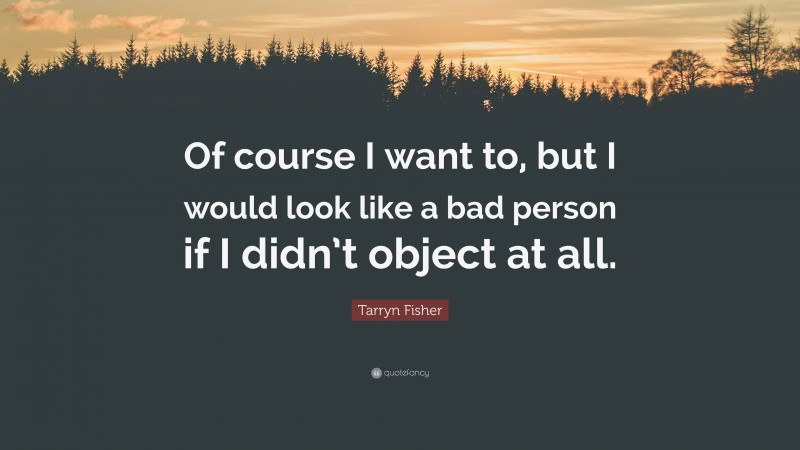 Of course I want to, but I would look like a bad person if I didn't object at all.

Tarryn Fisher

quotefancy